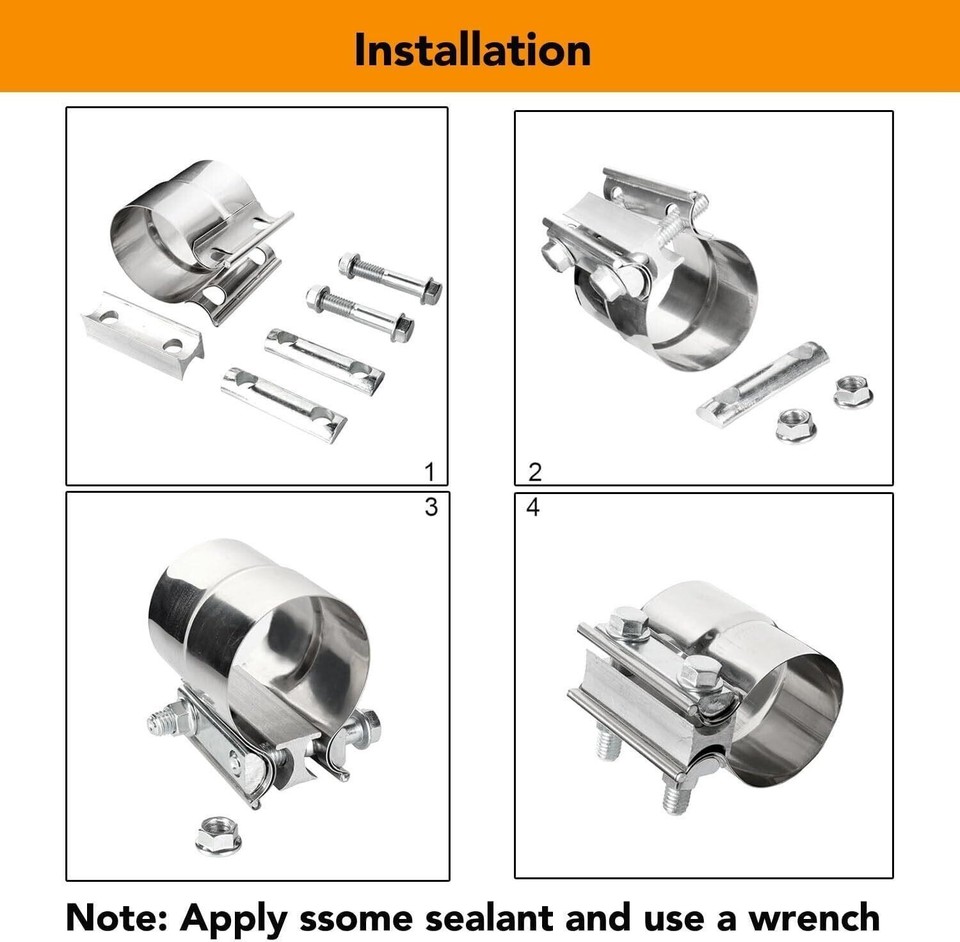 Installation

1

2

3

4

Note: Apply ssome sealant and use a wrench